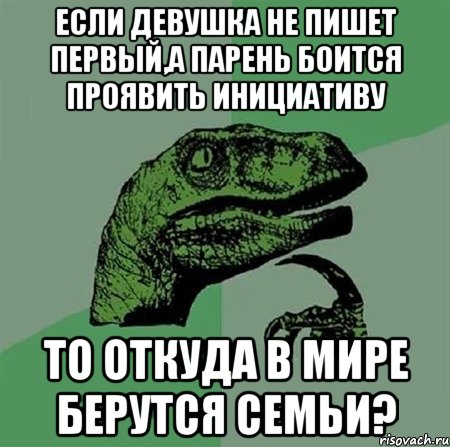 ЕСЛИ ДЕВУШКА НЕ ПИШЕТ ПЕРВЫЙ,А ПАРЕНЬ БОИТСЯ ПРОЯВИТЬ ИНИЦИАТИВУ

ТО ОТКУДА В МИРЕ БЕРУТСЯ СЕМЬИ?

risovach.ru